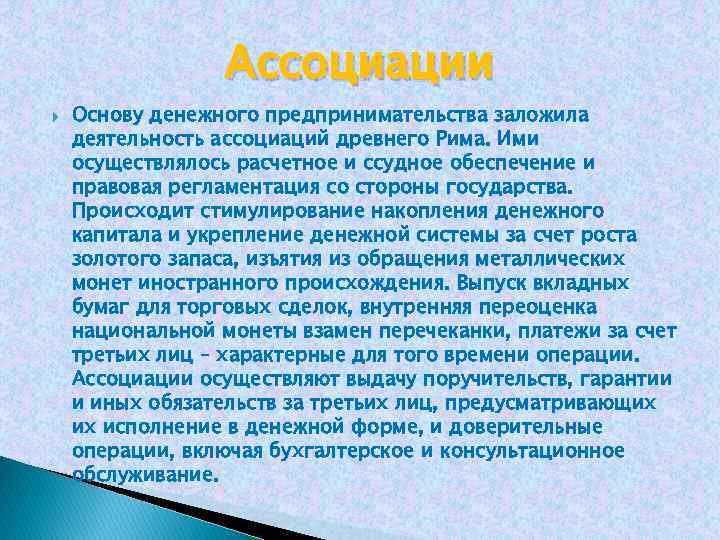 Ассоциации

Основу денежного предпринимательства заложила деятельность ассоциаций древнего Рима. Ими осуществлялось расчетное и ссудное обеспечение и правовая регламентация со стороны государства. Происходит стимулирование накопления денежного капитала и укрепление денежной системы за счет роста золотого запаса, изъятия из обращения металлических монет иностранного происхождения. Выпуск вкладных бумаг для торговых сделок, внутренняя переоценка национальной монеты взамен перечеканки, платежи за счет третьих лиц – характерные для того времени операции. Ассоциации осуществляют выдачу поручительств, гарантии и иных обязательств за третьих лиц, предусматривающих их исполнение в денежной форме, и доверительные операции, включая бухгалтерское и консультационное обслуживание.